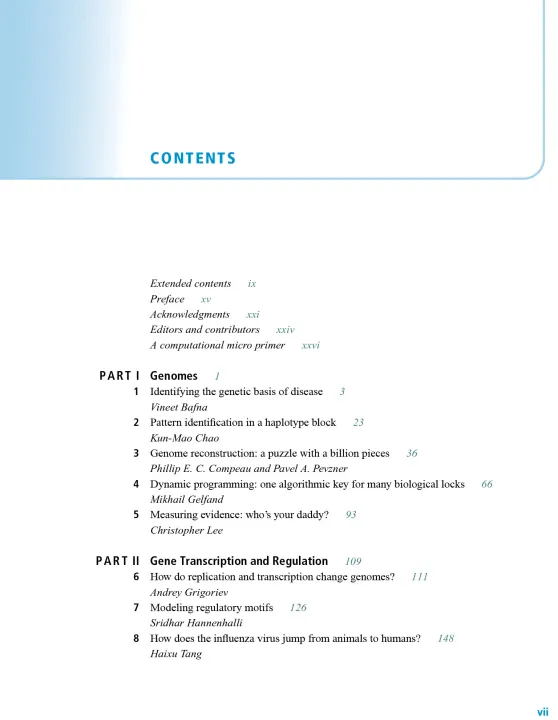 CONTENTS

Extended contents ix
Preface xv
Acknowledgments xxi
Editors and contributors xxiv
A computational micro primer xxvi

PART I Genomes 1
1 Identifying the genetic basis of disease 3
Vineet Bafna
2 Pattern identification in a haplotype block 23
Kun-Mao Chao
3 Genome reconstruction: a puzzle with a billion pieces 36
Phillip E. C. Compeau and Pavel A. Pevzner
4 Dynamic programming: one algorithmic key for many biological locks 66
Mikhail Gelfand
5 Measuring evidence: who's your daddy? 93
Christopher Lee

PART II Gene Transcription and Regulation 109
6 How do replication and transcription change genomes? 111
Andrey Grigoriev
7 Modeling regulatory motifs 126
Sridhar Hannenhalli
8 How does the influenza virus jump from animals to humans? 148
Haixu Tang

vii